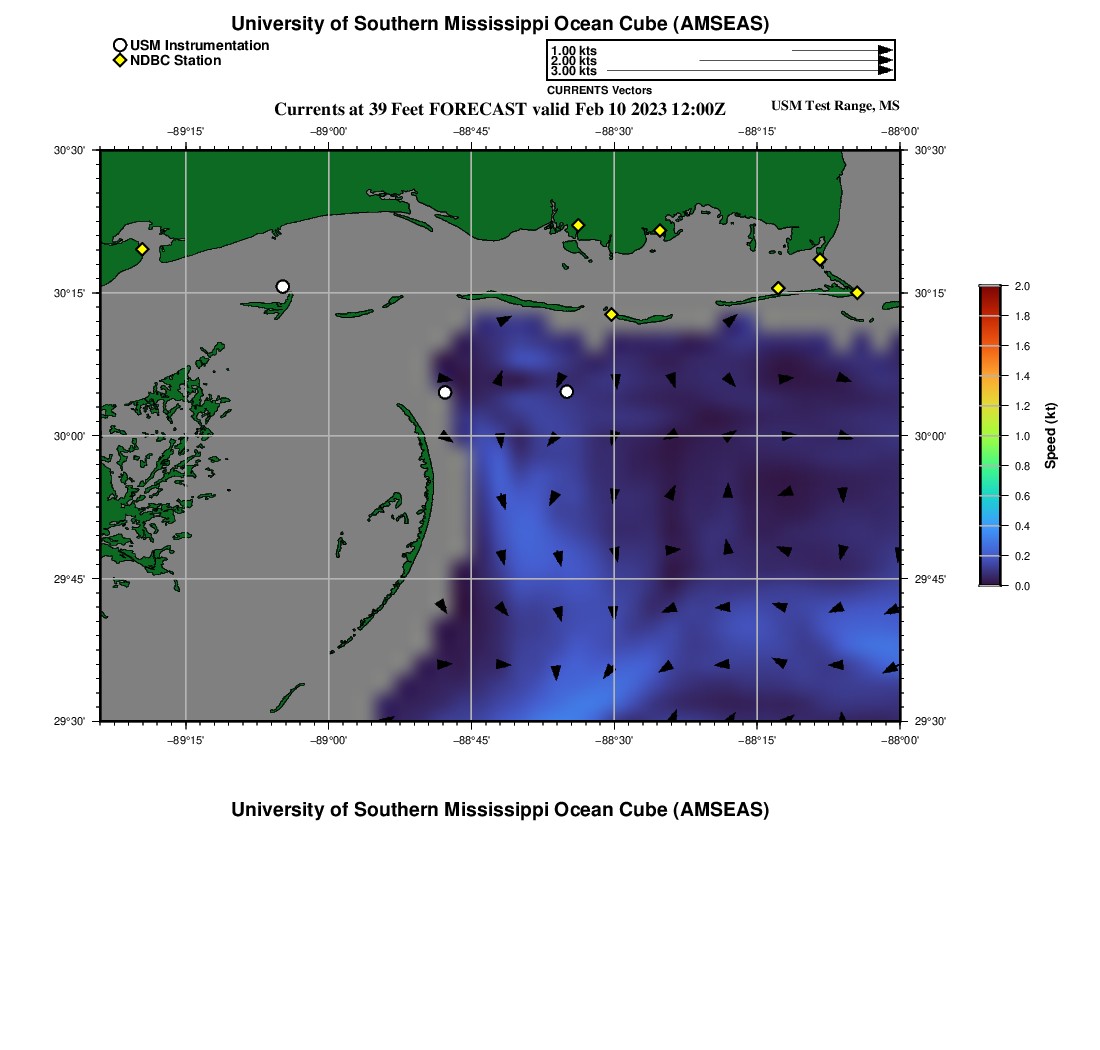 University of Southern Mississippi Ocean Cube (AMSEAS)

USM Instrumentation
NDBC Station

1.00 kts
2.00 kts
3.00 kts
CURRENTS Vectors

Currents at 39 Feet FORECAST valid Feb 10 2023 12:00Z

USM Test Range, MS

−89°15' −89°00' −88°45' −88°30' −88°15' −88°00'

30°30'
30°15'
30°00'
29°45'
29°30'

30°30'
30°15'
30°00'
29°45'
29°30'

−89°15' −89°00' −88°45' −88°30' −88°15' −88°00'

2.0
1.8
1.6
1.4
1.2
1.0
0.8
0.6
0.4
0.2
0.0
Speed (kt)

University of Southern Mississippi Ocean Cube (AMSEAS)